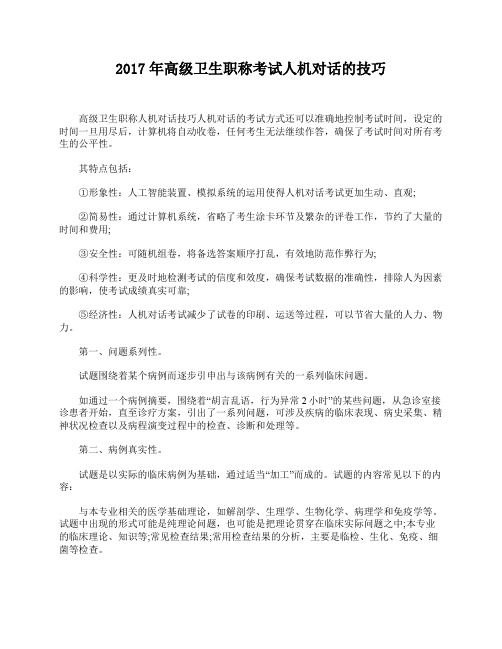 2017 年高级卫生职称考试人机对话的技巧

高级卫生职称人机对话技巧人机对话的考试方式还可以准确地控制考试时间，设定的时间一旦用尽后，计算机将自动收卷，任何考生无法继续作答，确保了考试时间对所有考生的公平性。

其特点包括：

①形象性：人工智能装置、模拟系统的运用使得人机对话考试更加生动、直观;

②简易性：通过计算机系统，省略了考生涂卡环节及繁杂的评卷工作，节约了大量的时间和费用;

③安全性：可随机组卷，将备选答案顺序打乱，有效地防范作弊行为;

④科学性：更及时地检测考试的信度和效度，确保考试数据的准确性，排除人为因素的影响，使考试成绩真实可靠;

⑤经济性：人机对话考试减少了试卷的印刷、运送等过程，可以节省大量的人力、物力。

第一、问题系列性。

试题围绕着某个病例而逐步引申出与该病例有关的一系列临床问题。

如通过一个病例摘要，围绕着“胡言乱语，行为异常 2 小时”的某些问题，从急诊室接诊患者开始，直至诊疗方案，引出了一系列问题，可涉及疾病的临床表现、病史采集、精神状况检查以及病程演变过程中的检查、诊断和处理等。

第二、病例真实性。

试题是以实际的临床病例为基础，通过适当“加工”而成的。试题的内容常见以下的内容：

与本专业相关的医学基础理论，如解剖学、生理学、生物化学、病理学和免疫学等。试题中出现的形式可能是纯理论问题，也可能是把理论贯穿在临床实际问题之中;本专业的临床理论、知识等;常见检查结果;常用检查结果的分析，主要是临检、生化、免疫、细菌等检查。